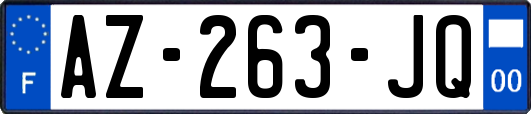 F
AZ-263-JQ
00